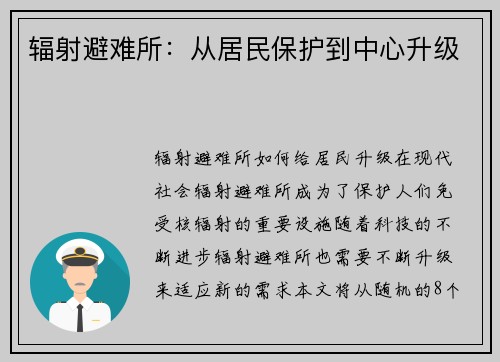 辐射避难所：从居民保护到中心升级

辐射避难所如何给居民升级在现代社会辐射避难所成为了保护人们免受核辐射的重要设施随着科技的不断进步辐射避难所也需要不断升级来适应新的需求本文将从随机的8个